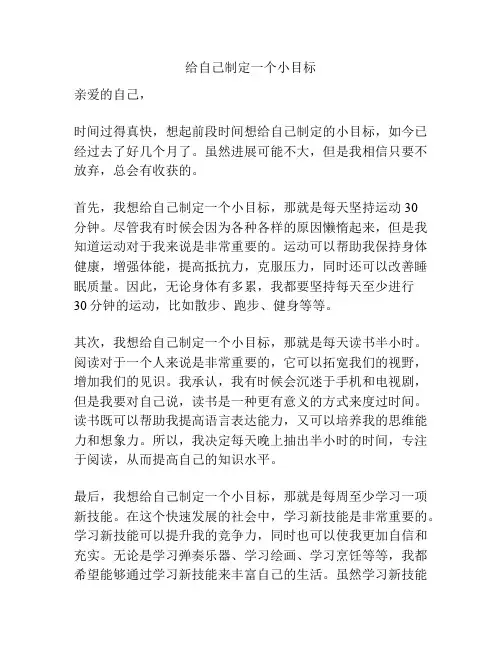 给自己制定一个小目标

亲爱的自己，

时间过得真快，想起前段时间想给自己制定的小目标，如今已经过去了好几个月了。虽然进展可能不大，但是我相信只要不放弃，总会有收获的。

首先，我想给自己制定一个小目标，那就是每天坚持运动 30 分钟。尽管我有时候会因为各种各样的原因懒惰起来，但是我知道运动对于我来说是非常重要的。运动可以帮助我保持身体健康，增强体能，提高抵抗力，克服压力，同时还可以改善睡眠质量。因此，无论身体有多累，我都要坚持每天至少进行 30 分钟的运动，比如散步、跑步、健身等等。

其次，我想给自己制定一个小目标，那就是每天读书半小时。阅读对于一个人来说是非常重要的，它可以拓宽我们的视野，增加我们的见识。我承认，我有时候会沉迷于手机和电视剧，但是我要对自己说，读书是一种更有意义的方式来度过时间。读书既可以帮助我提高语言表达能力，又可以培养我的思维能力和想象力。所以，我决定每天晚上抽出半小时的时间，专注于阅读，从而提高自己的知识水平。

最后，我想给自己制定一个小目标，那就是每周至少学习一项新技能。在这个快速发展的社会中，学习新技能是非常重要的。学习新技能可以提升我的竞争力，同时也可以使我更加自信和充实。无论是学习弹奏乐器、学习绘画、学习烹饪等等，我都希望能够通过学习新技能来丰富自己的生活。虽然学习新技能